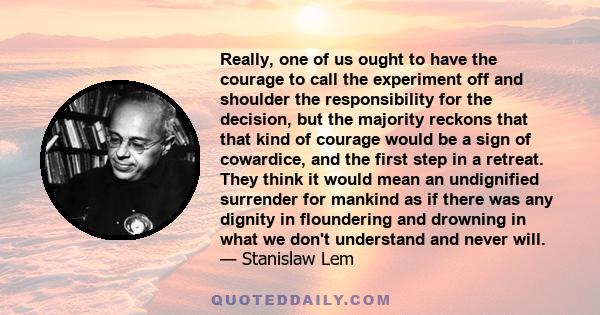 Really, one of us ought to have the courage to call the experiment off and shoulder the responsibility for the decision, but the majority reckons that that kind of courage would be a sign of cowardice, and the first step in a retreat. They think it would mean an undignified surrender for mankind as if there was any dignity in floundering and drowning in what we don't understand and never will.
— Stanislaw Lem

QUOTEDDAILY.COM